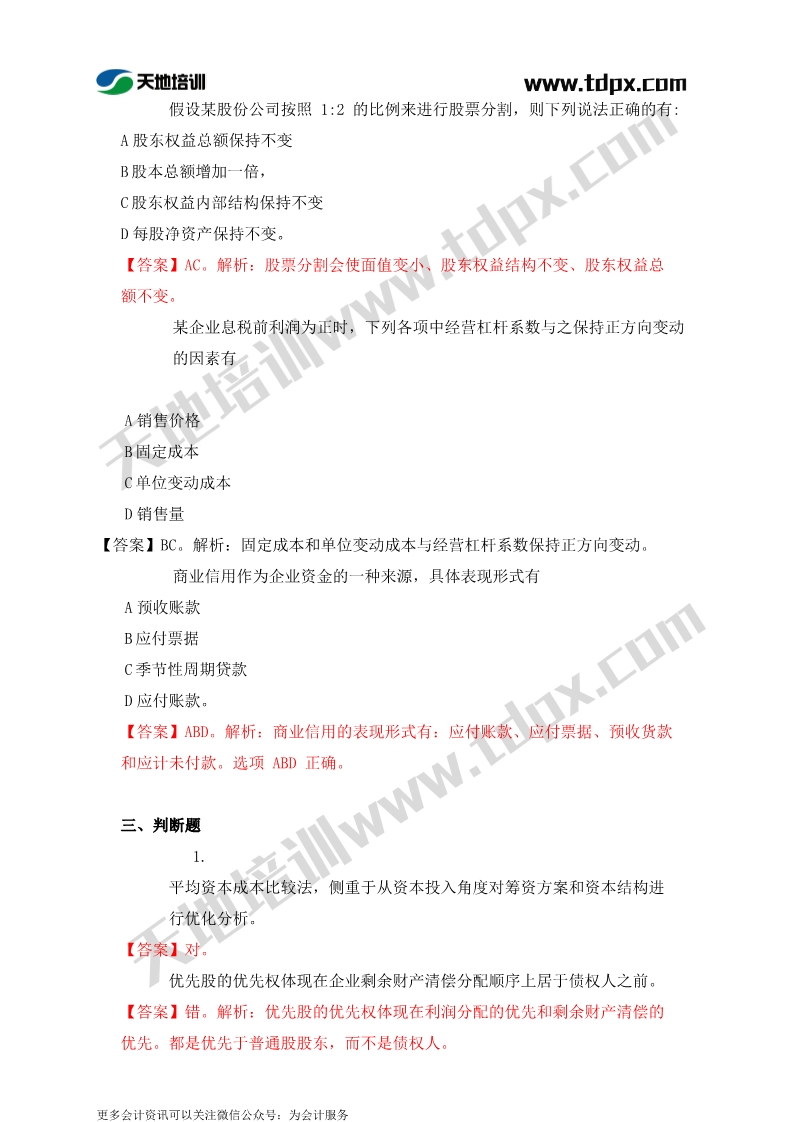 天地培训

www.tdpx.com

假设某股份公司按照1:2的比例来进行股票分割，则下列说法正确的有:

A股东权益总额保持不变

B股本总额增加一倍，

C股东权益内部结构保持不变

D每股净资产保持不变。

【答案】AC。解析：股票分割会使面值变小、股东权益结构不变、股东权益总额不变。

某企业息税前利润为正时，下列各项中经营杠杆系数与之保持正方向变动的因素有

A销售价格

B固定成本

C单位变动成本

D销售量

【答案】BC。解析：固定成本和单位变动成本与经营杠杆系数保持正方向变动。

商业信用作为企业资金的一种来源，具体表现形式有

A预收账款

B应付票据

C季节性周期贷款

D应付账款。

【答案】ABD。解析：商业信用的表现形式有：应付账款、应付票据、预收货款和应计未付款。选项ABD正确。

三、判断题

1.

平均资本成本比较法，侧重于从资本投入角度对筹资方案和资本结构进行优化分析。

【答案】对。

优先股的优先权体现在企业剩余财产清偿分配顺序上居于债权人之前。

【答案】错。解析：优先股的优先权体现在利润分配的优先和剩余财产清偿的优先。都是优先于普通股股东，而不是债权人。

更多会计资讯可以关注微信公众号：为会计服务

天地培训www.tdpx.com